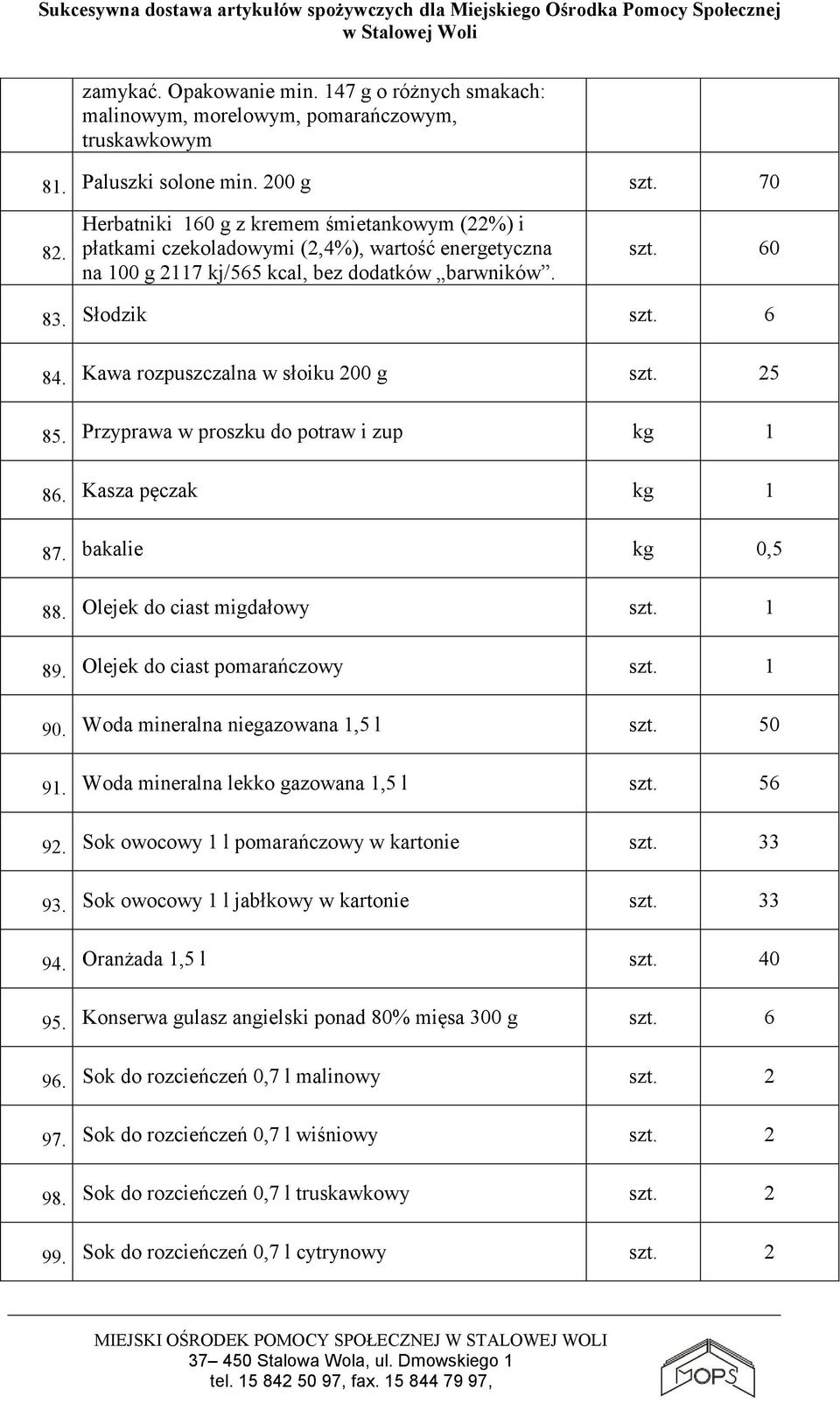 Sukcesywna dostawa artykułów spożywczych dla Miejskiego Ośrodka Pomocy Społecznej w Stalowej Woli

| | | | |
|---|---|---|---|
| | zamykać. Opakowanie min. 147 g o różnych smakach: malinowym, morelowym, pomarańczowym, truskawkowym | | |
| 81. | Paluszki solone min. 200 g | szt. | 70 |
| 82. | Herbatniki 160 g z kremem śmietankowym (22%) i płatkami czekoladowymi (2,4%), wartość energetyczna na 100 g 2117 kj/565 kcal, bez dodatków „barwników”. | szt. | 60 |
| 83. | Słodzik | szt. | 6 |
| 84. | Kawa rozpuszczalna w słoiku 200 g | szt. | 25 |
| 85. | Przyprawa w proszku do potraw i zup | kg | 1 |
| 86. | Kasza pęczak | kg | 1 |
| 87. | bakalie | kg | 0,5 |
| 88. | Olejek do ciast migdałowy | szt. | 1 |
| 89. | Olejek do ciast pomarańczowy | szt. | 1 |
| 90. | Woda mineralna niegazowana 1,5 l | szt. | 50 |
| 91. | Woda mineralna lekko gazowana 1,5 l | szt. | 56 |
| 92. | Sok owocowy 1 l pomarańczowy w kartonie | szt. | 33 |
| 93. | Sok owocowy 1 l jabłkowy w kartonie | szt. | 33 |
| 94. | Oranżada 1,5 l | szt. | 40 |
| 95. | Konserwa gulasz angielski ponad 80% mięsa 300 g | szt. | 6 |
| 96. | Sok do rozcieńczeń 0,7 l malinowy | szt. | 2 |
| 97. | Sok do rozcieńczeń 0,7 l wiśniowy | szt. | 2 |
| 98. | Sok do rozcieńczeń 0,7 l truskawkowy | szt. | 2 |
| 99. | Sok do rozcieńczeń 0,7 l cytrynowy | szt. | 2 |

MIEJSKI OŚRODEK POMOCY SPOŁECZNEJ W STALOWEJ WOLI
37– 450 Stalowa Wola, ul. Dmowskiego 1
tel. 15 842 50 97, fax. 15 844 79 97,
MOPS